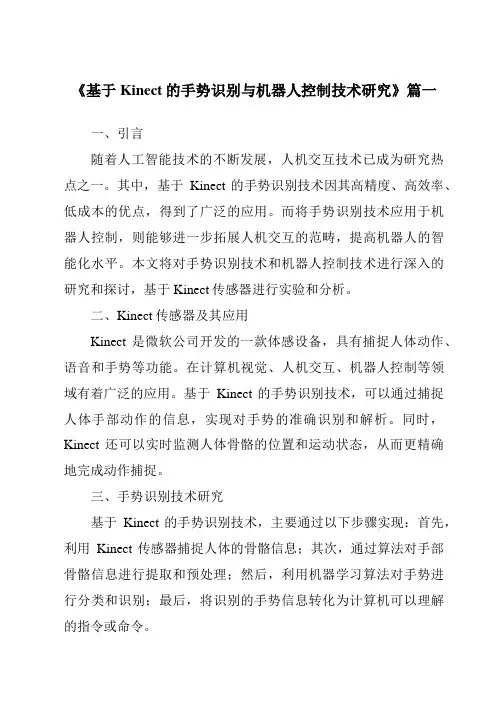 《基于 Kinect 的手势识别与机器人控制技术研究》篇一

一、引言

随着人工智能技术的不断发展，人机交互技术已成为研究热点之一。其中，基于 Kinect 的手势识别技术因其高精度、高效率、低成本的优点，得到了广泛的应用。而将手势识别技术应用于机器人控制，则能够进一步拓展人机交互的范畴，提高机器人的智能化水平。本文将对手势识别技术和机器人控制技术进行深入的研究和探讨，基于 Kinect 传感器进行实验和分析。

二、Kinect 传感器及其应用

Kinect 是微软公司开发的一款体感设备，具有捕捉人体动作、语音和手势等功能。在计算机视觉、人机交互、机器人控制等领域有着广泛的应用。基于 Kinect 的手势识别技术，可以通过捕捉人体手部动作的信息，实现对手势的准确识别和解析。同时，Kinect 还可以实时监测人体骨骼的位置和运动状态，从而更精确地完成动作捕捉。

三、手势识别技术研究

基于 Kinect 的手势识别技术，主要通过以下步骤实现：首先，利用 Kinect 传感器捕捉人体的骨骼信息；其次，通过算法对手部骨骼信息进行提取和预处理；然后，利用机器学习算法对手势进行分类和识别；最后，将识别的手势信息转化为计算机可以理解的指令或命令。